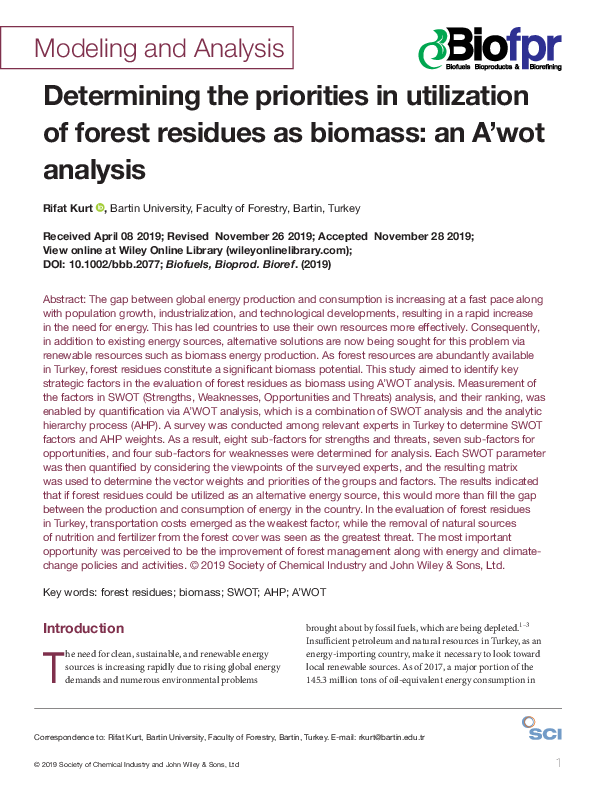 Modeling and Analysis

Biofpr
Biofuels Bioproducts & Biorefining

Determining the priorities in utilization of forest residues as biomass: an A'wot analysis

Rifat Kurt, Bartin University, Faculty of Forestry, Bartin, Turkey

Received April 08 2019; Revised November 26 2019; Accepted November 28 2019;
View online at Wiley Online Library (wileyonlinelibrary.com);
DOI: 10.1002/bbb.2077; Biofuels, Bioprod. Bioref. (2019)

Abstract: The gap between global energy production and consumption is increasing at a fast pace along with population growth, industrialization, and technological developments, resulting in a rapid increase in the need for energy. This has led countries to use their own resources more effectively. Consequently, in addition to existing energy sources, alternative solutions are now being sought for this problem via renewable resources such as biomass energy production. As forest resources are abundantly available in Turkey, forest residues constitute a significant biomass potential. This study aimed to identify key strategic factors in the evaluation of forest residues as biomass using A'WOT analysis. Measurement of the factors in SWOT (Strengths, Weaknesses, Opportunities and Threats) analysis, and their ranking, was enabled by quantification via A'WOT analysis, which is a combination of SWOT analysis and the analytic hierarchy process (AHP). A survey was conducted among relevant experts in Turkey to determine SWOT factors and AHP weights. As a result, eight sub-factors for strengths and threats, seven sub-factors for opportunities, and four sub-factors for weaknesses were determined for analysis. Each SWOT parameter was then quantified by considering the viewpoints of the surveyed experts, and the resulting matrix was used to determine the vector weights and priorities of the groups and factors. The results indicated that if forest residues could be utilized as an alternative energy source, this would more than fill the gap between the production and consumption of energy in the country. In the evaluation of forest residues in Turkey, transportation costs emerged as the weakest factor, while the removal of natural sources of nutrition and fertilizer from the forest cover was seen as the greatest threat. The most important opportunity was perceived to be the improvement of forest management along with energy and climate-change policies and activities. © 2019 Society of Chemical Industry and John Wiley & Sons, Ltd.

Key words: forest residues; biomass; SWOT; AHP; A'WOT

Introduction

The need for clean, sustainable, and renewable energy sources is increasing rapidly due to rising global energy demands and numerous environmental problems brought about by fossil fuels, which are being depleted.$^{1-3}$ Insufficient petroleum and natural resources in Turkey, as an energy-importing country, make it necessary to look toward local renewable sources. As of 2017, a major portion of the 145.3 million tons of oil-equivalent energy consumption in

Correspondence to: Rifat Kurt, Bartin University, Faculty of Forestry, Bartin, Turkey. E-mail: rkurt@bartin.edu.tr

SCI

© 2019 Society of Chemical Industry and John Wiley & Sons, Ltd

1